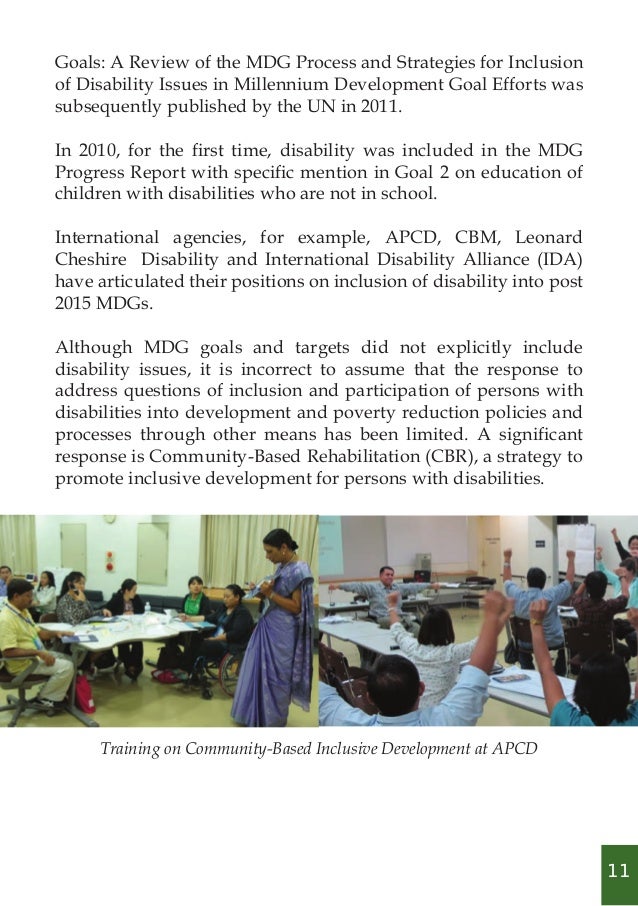 Goals: A Review of the MDG Process and Strategies for Inclusion of Disability Issues in Millennium Development Goal Efforts was subsequently published by the UN in 2011.

In 2010, for the first time, disability was included in the MDG Progress Report with specific mention in Goal 2 on education of children with disabilities who are not in school.

International agencies, for example, APCD, CBM, Leonard Cheshire Disability and International Disability Alliance (IDA) have articulated their positions on inclusion of disability into post 2015 MDGs.

Although MDG goals and targets did not explicitly include disability issues, it is incorrect to assume that the response to address questions of inclusion and participation of persons with disabilities into development and poverty reduction policies and processes through other means has been limited. A significant response is Community-Based Rehabilitation (CBR), a strategy to promote inclusive development for persons with disabilities.

Training on Community-Based Inclusive Development at APCD

11